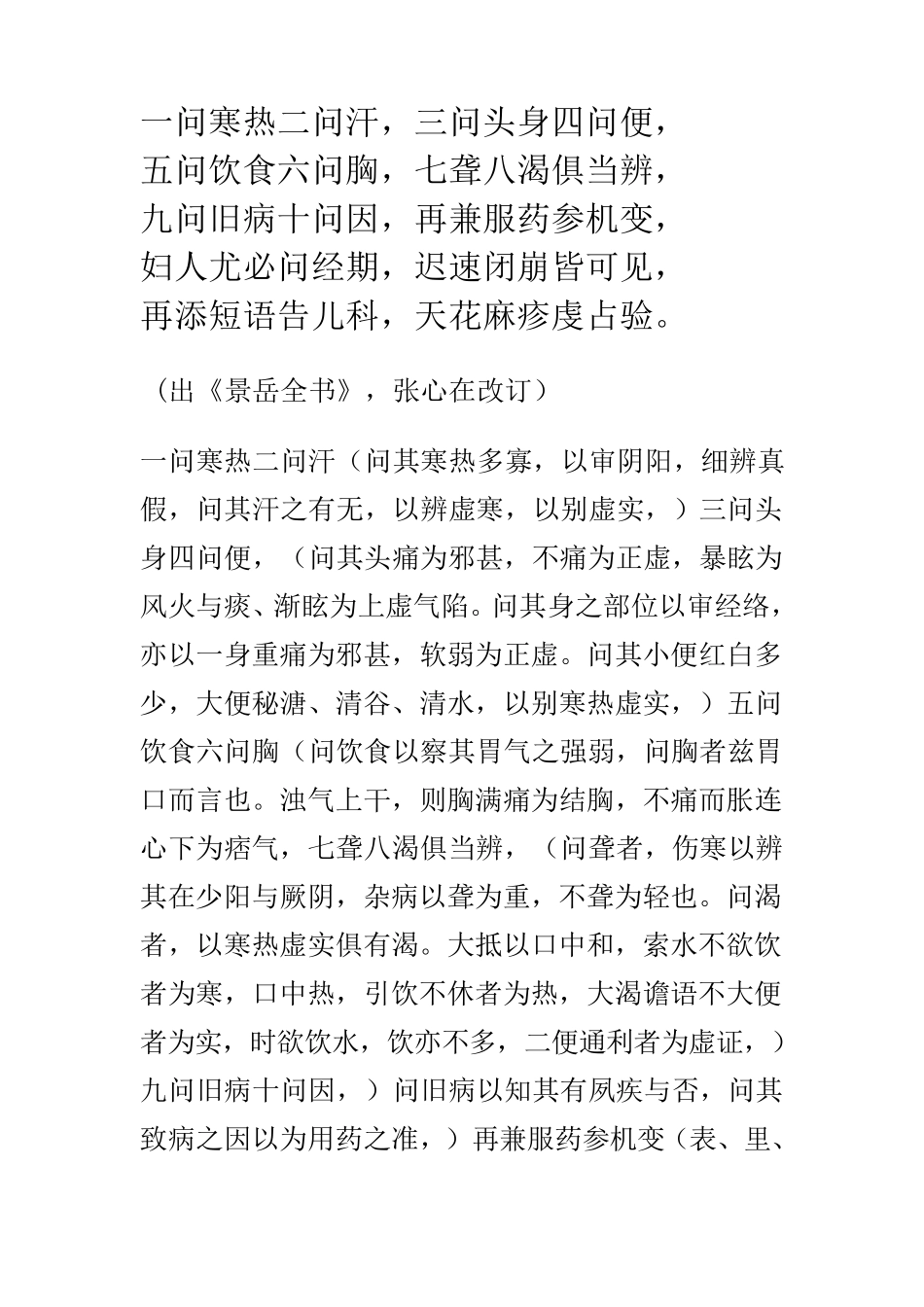 一问寒热二问汗，三问头身四问便，
五问饮食六问胸，七聋八渴俱当辨，
九问旧病十问因，再兼服药参机变，
妇人尤必问经期，迟速闭崩皆可见，
再添短语告儿科，天花麻疹虔占验。

（出《景岳全书》，张心在改订）

一问寒热二问汗（问其寒热多寡，以审阴阳，细辨真假，问其汗之有无，以辨虚寒，以别虚实，）三问头身四问便，（问其头痛为邪甚，不痛为正虚，暴眩为风火与痰、渐眩为上虚气陷。问其身之部位以审经络，亦以一身重痛为邪甚，软弱为正虚。问其小便红白多少，大便秘溏、清谷、清水，以别寒热虚实，）五问饮食六问胸（问饮食以察其胃气之强弱，问胸者兹胃口而言也。浊气上干，则胸满痛为结胸，不痛而胀连心下为痞气，七聋八渴俱当辨，（问聋者，伤寒以辨其在少阳与厥阴，杂病以聋为重，不聋为轻也。问渴者，以寒热虚实俱有渴。大抵以口中和，索水不欲饮者为寒，口中热，引饮不休者为热，大渴谵语不大便者为实，时欲饮水，饮亦不多，二便通利者为虚证，）九问旧病十问因，）问旧病以知其有夙疾与否，问其致病之因以为用药之准，）再兼服药参机变（表、里、